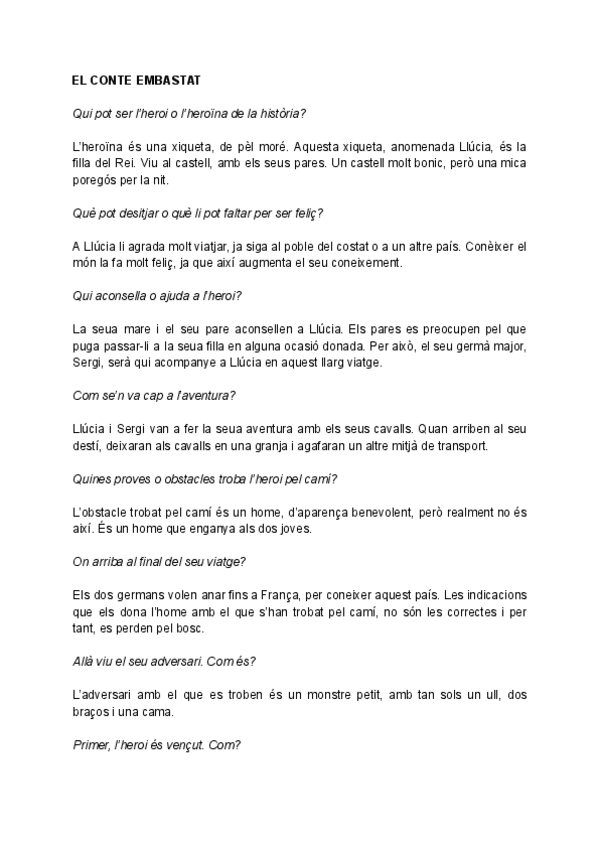 EL CONTE EMBASTAT

Qui pot ser l'heroi o l'heroïna de la història?

L'heroïna és una xiqueta, de pèl moré. Aquesta xiqueta, anomenada Llúcia, és la filla del Rei. Viu al castell, amb els seus pares. Un castell molt bonic, però una mica poregós per la nit.

Què pot desitjar o què li pot faltar per ser feliç?

A Llúcia li agrada molt viatjar, ja siga al poble del costat o a un altre país. Conèixer el món la fa molt feliç, ja que així augmenta el seu coneixement.

Qui aconsella o ajuda a l'heroi?

La seua mare i el seu pare aconsellen a Llúcia. Els pares es preocupen pel que puga passar-li a la seua filla en alguna ocasió donada. Per això, el seu germà major, Sergi, serà qui acompanye a Llúcia en aquest llarg viatge.

Com se'n va cap a l'aventura?

Llúcia i Sergi van a fer la seua aventura amb els seus cavalls. Quan arriben al seu destí, deixaran als cavalls en una granja i agafaran un altre mitjà de transport.

Quines proves o obstacles troba l'heroi pel camí?

L'obstacle trobat pel camí és un home, d'aparença benevolent, però realment no és així. És un home que enganya als dos joves.

On arriba al final del seu viatge?

Els dos germans volen anar fins a França, per conèixer aquest país. Les indicacions que els dona l'home amb el que s'han trobat pel camí, no són les correctes i per tant, es perden pel bosc.

Allà viu el seu adversari. Com és?

L'adversari amb el que es troben és un monstre petit, amb tan sols un ull, dos braços i una cama.

Primer, l'heroi és vençut. Com?